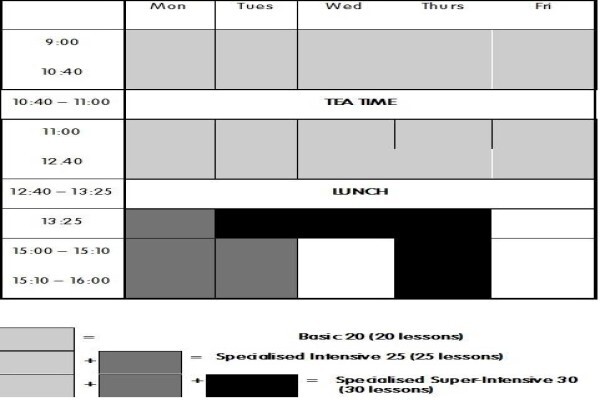 | | Mon | Tues | Wed | Thurs | Fri |
|---|---|---|---|---|---|
| 9:00 10:40 | | | | | |
| 10:40 – 11:00 | TEA TIME | | | | |
| 11:00 12.40 | | | | | |
| 12:40 – 13:25 | LUNCH | | | | |
| 13:25 | | | | | |
| 15:00 – 15:10 15:10 – 16:00 | | | | | |

= Basic 20 (20 lessons)

+ = Specialised Intensive 25 (25 lessons)

+ + = Specialised Super-Intensive 30 (30 lessons)